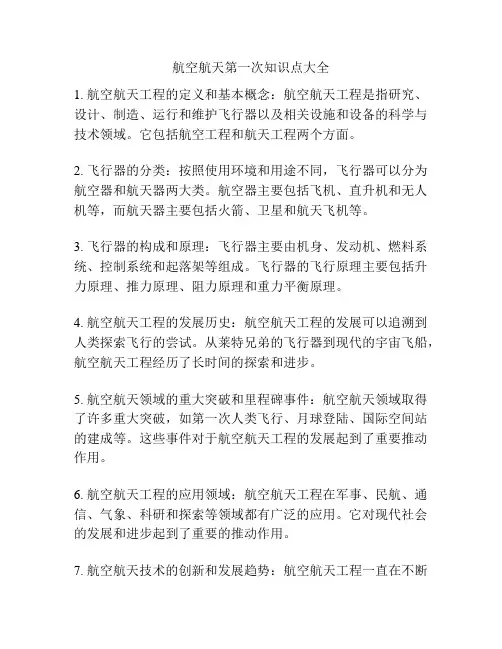 航空航天第一次知识点大全

1. 航空航天工程的定义和基本概念：航空航天工程是指研究、设计、制造、运行和维护飞行器以及相关设施和设备的科学与技术领域。它包括航空工程和航天工程两个方面。

2. 飞行器的分类：按照使用环境和用途不同，飞行器可以分为航空器和航天器两大类。航空器主要包括飞机、直升机和无人机等，而航天器主要包括火箭、卫星和航天飞机等。

3. 飞行器的构成和原理：飞行器主要由机身、发动机、燃料系统、控制系统和起落架等组成。飞行器的飞行原理主要包括升力原理、推力原理、阻力原理和重力平衡原理。

4. 航空航天工程的发展历史：航空航天工程的发展可以追溯到人类探索飞行的尝试。从莱特兄弟的飞行器到现代的宇宙飞船，航空航天工程经历了长时间的探索和进步。

5. 航空航天领域的重大突破和里程碑事件：航空航天领域取得了许多重大突破，如第一次人类飞行、月球登陆、国际空间站的建成等。这些事件对于航空航天工程的发展起到了重要推动作用。

6. 航空航天工程的应用领域：航空航天工程在军事、民航、通信、气象、科研和探索等领域都有广泛的应用。它对现代社会的发展和进步起到了重要的推动作用。

7. 航空航天技术的创新和发展趋势：航空航天工程一直在不断